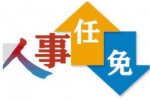 人事任免